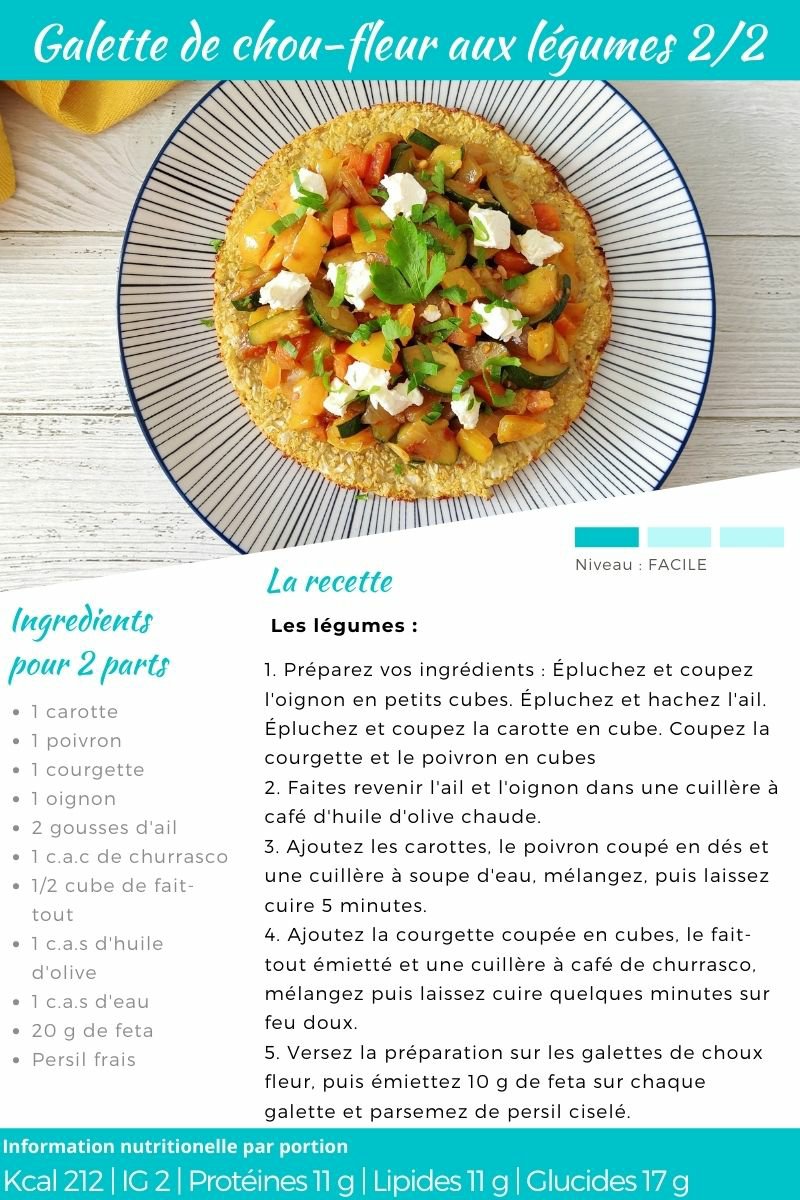 Galette de chou-fleur aux légumes 2/2

Niveau : FACILE

Ingredients pour 2 parts

• 1 carotte
• 1 poivron
• 1 courgette
• 1 oignon
• 2 gousses d'ail
• 1 c.a.c de churrasco
• 1/2 cube de fait-tout
• 1 c.a.s d'huile d'olive
• 1 c.a.s d'eau
• 20 g de feta
• Persil frais

La recette

Les légumes :

1. Préparez vos ingrédients : Épluchez et coupez l'oignon en petits cubes. Épluchez et hachez l'ail. Épluchez et coupez la carotte en cube. Coupez la courgette et le poivron en cubes
2. Faites revenir l'ail et l'oignon dans une cuillère à café d'huile d'olive chaude.
3. Ajoutez les carottes, le poivron coupé en dés et une cuillère à soupe d'eau, mélangez, puis laissez cuire 5 minutes.
4. Ajoutez la courgette coupée en cubes, le fait-tout émietté et une cuillère à café de churrasco, mélangez puis laissez cuire quelques minutes sur feu doux.
5. Versez la préparation sur les galettes de choux fleur, puis émiettez 10 g de feta sur chaque galette et parsemez de persil ciselé.

Information nutritionelle par portion
Kcal 212 | IG 2 | Protéines 11 g | Lipides 11 g | Glucides 17 g